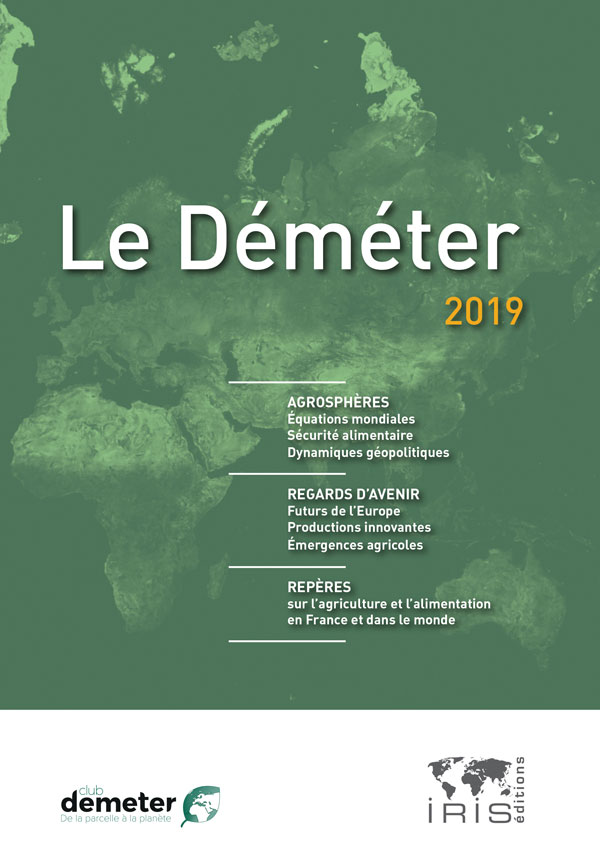 Le Déméter

2019

AGROSPHÈRES
Équations mondiales
Sécurité alimentaire
Dynamiques géopolitiques

REGARDS D'AVENIR
Futurs de l'Europe
Productions innovantes
Émergences agricoles

REPÈRES
sur l'agriculture et l'alimentation en France et dans le monde

club
demeter
De la parcelle à la planète

IRIS éditions